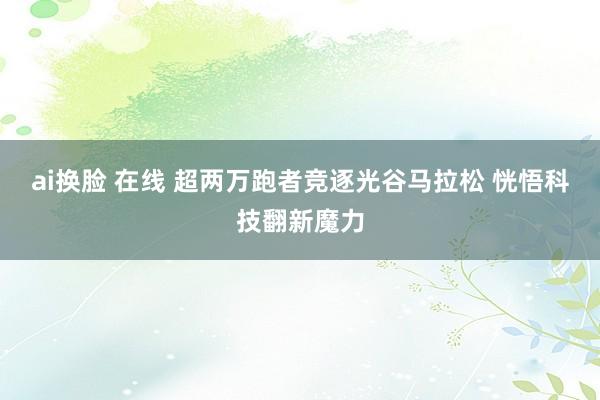 ai换脸 在线 超两万跑者竞逐光谷马拉松 恍悟科技翻新魔力